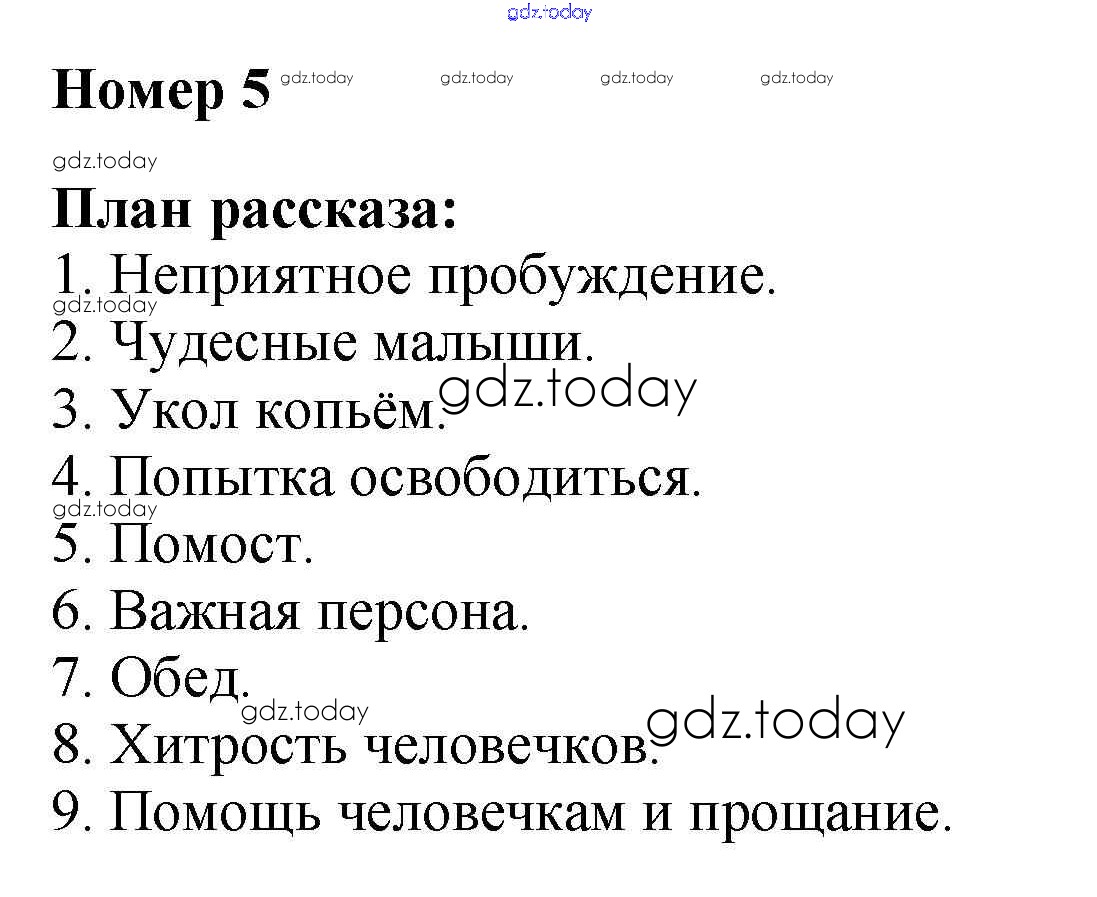 gdz.today

Номер 5 gdz.today gdz.today gdz.today gdz.today

gdz.today

План рассказа:

1. Неприятное пробуждение.
gdz.today
2. Чудесные малыши.
3. Укол копьём. gdz.today
4. Попытка освободиться.
gdz.today
5. Помост.
6. Важная персона.
7. Обед.
gdz.today
8. Хитрость человечков. gdz.today
9. Помощь человечкам и прощание.